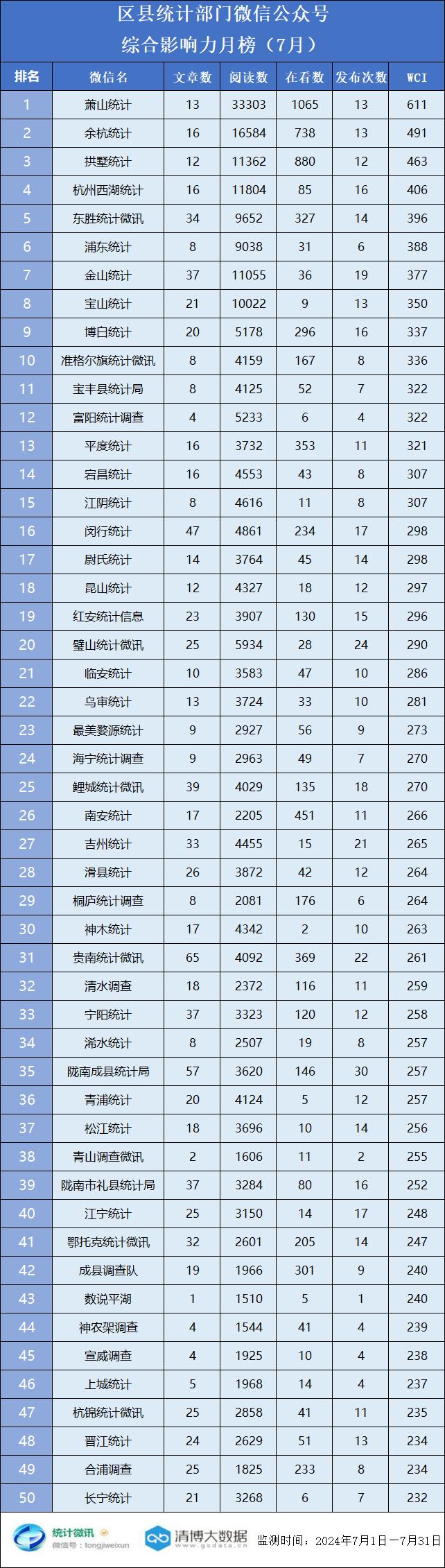 区县统计部门微信公众号
综合影响力月榜（7月）

| 排名 | 微信名 | 文章数 | 阅读数 | 在看数 | 发布次数 | WCI |
|---|---|---|---|---|---|---|
| 1 | 萧山统计 | 13 | 33303 | 1065 | 13 | 611 |
| 2 | 余杭统计 | 16 | 16584 | 738 | 13 | 491 |
| 3 | 拱墅统计 | 12 | 11362 | 880 | 12 | 463 |
| 4 | 杭州西湖统计 | 16 | 11804 | 85 | 16 | 406 |
| 5 | 东胜统计微讯 | 34 | 9652 | 327 | 14 | 396 |
| 6 | 浦东统计 | 8 | 9038 | 31 | 6 | 388 |
| 7 | 金山统计 | 37 | 11055 | 36 | 19 | 377 |
| 8 | 宝山统计 | 21 | 10022 | 9 | 13 | 350 |
| 9 | 博白统计 | 20 | 5178 | 296 | 16 | 337 |
| 10 | 准格尔旗统计微讯 | 8 | 4159 | 167 | 8 | 336 |
| 11 | 宝丰县统计局 | 8 | 4125 | 52 | 7 | 322 |
| 12 | 富阳统计调查 | 4 | 5233 | 6 | 4 | 322 |
| 13 | 平度统计 | 16 | 3732 | 353 | 11 | 321 |
| 14 | 宕昌统计 | 16 | 4553 | 43 | 8 | 307 |
| 15 | 江阴统计 | 8 | 4616 | 11 | 8 | 307 |
| 16 | 闵行统计 | 47 | 4861 | 234 | 17 | 298 |
| 17 | 尉氏统计 | 14 | 3764 | 45 | 14 | 298 |
| 18 | 昆山统计 | 12 | 4327 | 18 | 12 | 297 |
| 19 | 红安统计信息 | 23 | 3907 | 130 | 15 | 296 |
| 20 | 璧山统计微讯 | 25 | 5934 | 28 | 24 | 290 |
| 21 | 临安统计 | 10 | 3583 | 47 | 10 | 286 |
| 22 | 乌审统计 | 13 | 3724 | 33 | 10 | 281 |
| 23 | 最美婺源统计 | 9 | 2927 | 56 | 9 | 273 |
| 24 | 海宁统计调查 | 9 | 2963 | 49 | 7 | 270 |
| 25 | 鲤城统计微讯 | 39 | 4029 | 135 | 18 | 270 |
| 26 | 南安统计 | 17 | 2205 | 451 | 11 | 266 |
| 27 | 吉州统计 | 33 | 4455 | 15 | 21 | 265 |
| 28 | 滑县统计 | 26 | 3872 | 42 | 12 | 264 |
| 29 | 桐庐统计调查 | 8 | 2081 | 176 | 6 | 264 |
| 30 | 神木统计 | 17 | 4342 | 2 | 10 | 263 |
| 31 | 贵南统计微讯 | 65 | 4092 | 369 | 22 | 261 |
| 32 | 清水调查 | 18 | 2372 | 116 | 11 | 259 |
| 33 | 宁阳统计 | 37 | 3323 | 120 | 12 | 258 |
| 34 | 浠水统计 | 8 | 2507 | 19 | 8 | 257 |
| 35 | 陇南成县统计局 | 57 | 3620 | 146 | 30 | 257 |
| 36 | 青浦统计 | 20 | 4124 | 5 | 12 | 257 |
| 37 | 松江统计 | 18 | 3696 | 10 | 14 | 256 |
| 38 | 青山调查微讯 | 2 | 1606 | 11 | 2 | 255 |
| 39 | 陇南市礼县统计局 | 37 | 3284 | 80 | 16 | 252 |
| 40 | 江宁统计 | 25 | 3150 | 14 | 17 | 248 |
| 41 | 鄂托克统计微讯 | 32 | 2601 | 205 | 14 | 247 |
| 42 | 成县调查队 | 19 | 1966 | 301 | 9 | 240 |
| 43 | 数说平湖 | 1 | 1510 | 5 | 1 | 240 |
| 44 | 神农架调查 | 4 | 1544 | 41 | 4 | 239 |
| 45 | 宣威调查 | 4 | 1925 | 10 | 4 | 238 |
| 46 | 上城统计 | 5 | 1968 | 14 | 4 | 237 |
| 47 | 杭锦统计微讯 | 25 | 2858 | 41 | 11 | 235 |
| 48 | 晋江统计 | 24 | 2629 | 51 | 13 | 234 |
| 49 | 合浦调查 | 25 | 1825 | 233 | 8 | 234 |
| 50 | 长宁统计 | 21 | 3268 | 6 | 7 | 232 |

统计微讯
微信号：tongjiweixun
清博大数据
www.gsdata.cn
监测时间：2024年7月1日—7月31日